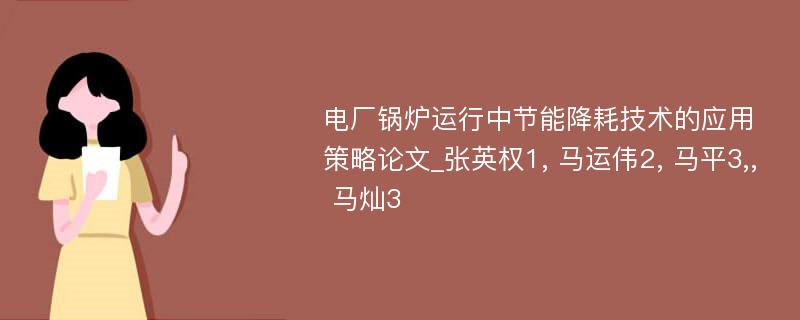 电厂锅炉运行中节能降耗技术的应用策略论文_张英权1, 马运伟2, 马平3,, 马灿3